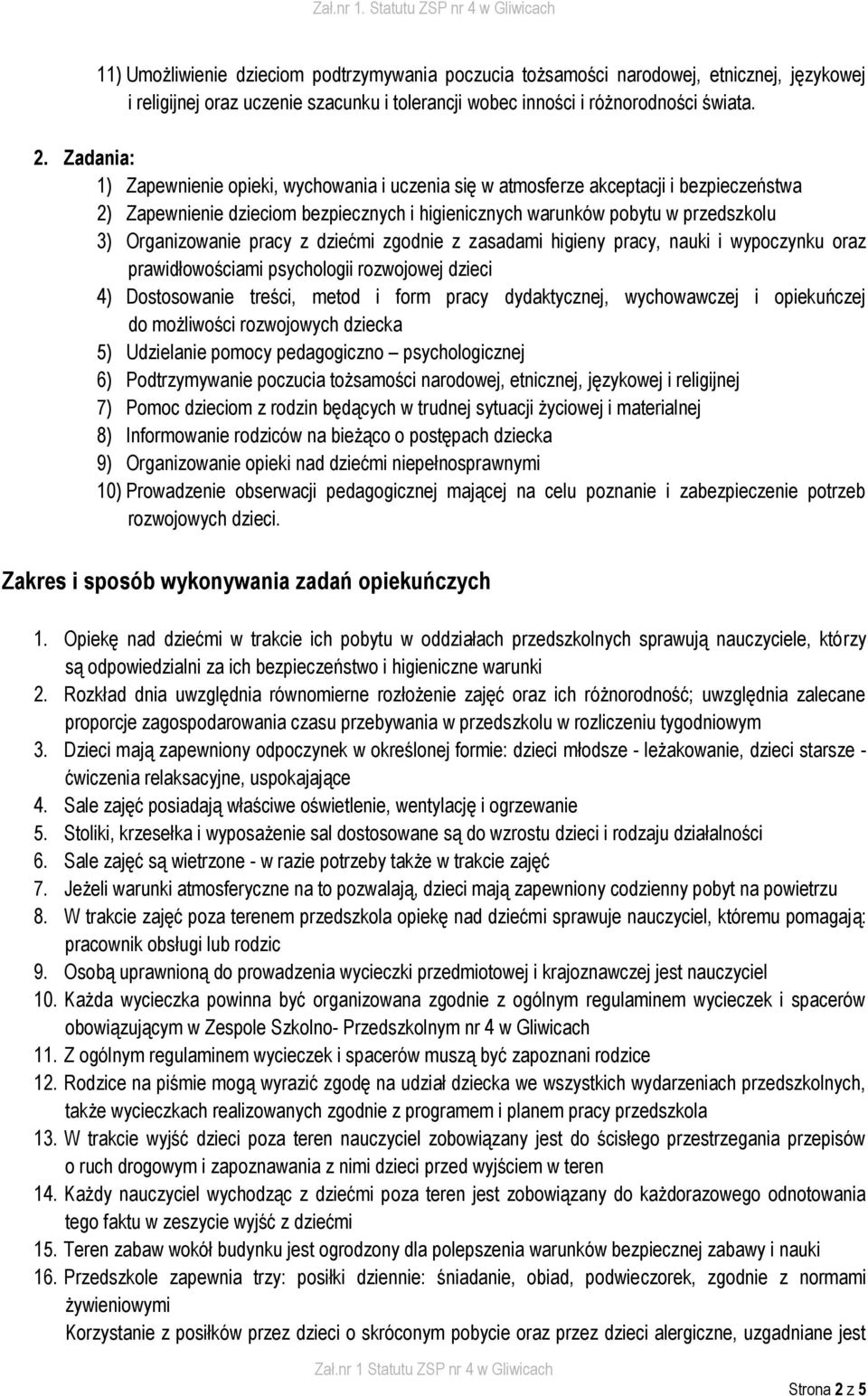 Zał.nr 1. Statutu ZSP nr 4 w Gliwicach

11) Umożliwienie dzieciom podtrzymywania poczucia tożsamości narodowej, etnicznej, językowej i religijnej oraz uczenie szacunku i tolerancji wobec inności i różnorodności świata.

2. Zadania:
1) Zapewnienie opieki, wychowania i uczenia się w atmosferze akceptacji i bezpieczeństwa
2) Zapewnienie dzieciom bezpiecznych i higienicznych warunków pobytu w przedszkolu
3) Organizowanie pracy z dziećmi zgodnie z zasadami higieny pracy, nauki i wypoczynku oraz prawidłowościami psychologii rozwojowej dzieci
4) Dostosowanie treści, metod i form pracy dydaktycznej, wychowawczej i opiekuńczej do możliwości rozwojowych dziecka
5) Udzielanie pomocy pedagogiczno – psychologicznej
6) Podtrzymywanie poczucia tożsamości narodowej, etnicznej, językowej i religijnej
7) Pomoc dzieciom z rodzin będących w trudnej sytuacji życiowej i materialnej
8) Informowanie rodziców na bieżąco o postępach dziecka
9) Organizowanie opieki nad dziećmi niepełnosprawnymi
10) Prowadzenie obserwacji pedagogicznej mającej na celu poznanie i zabezpieczenie potrzeb rozwojowych dzieci.

Zakres i sposób wykonywania zadań opiekuńczych

1. Opiekę nad dziećmi w trakcie ich pobytu w oddziałach przedszkolnych sprawują nauczyciele, którzy są odpowiedzialni za ich bezpieczeństwo i higieniczne warunki
2. Rozkład dnia uwzględnia równomierne rozłożenie zajęć oraz ich różnorodność; uwzględnia zalecane proporcje zagospodarowania czasu przebywania w przedszkolu w rozliczeniu tygodniowym
3. Dzieci mają zapewniony odpoczynek w określonej formie: dzieci młodsze - leżakowanie, dzieci starsze - ćwiczenia relaksacyjne, uspokajające
4. Sale zajęć posiadają właściwe oświetlenie, wentylację i ogrzewanie
5. Stoliki, krzesełka i wyposażenie sal dostosowane są do wzrostu dzieci i rodzaju działalności
6. Sale zajęć są wietrzone - w razie potrzeby także w trakcie zajęć
7. Jeżeli warunki atmosferyczne na to pozwalają, dzieci mają zapewniony codzienny pobyt na powietrzu
8. W trakcie zajęć poza terenem przedszkola opiekę nad dziećmi sprawuje nauczyciel, któremu pomagają: pracownik obsługi lub rodzic
9. Osobą uprawnioną do prowadzenia wycieczki przedmiotowej i krajoznawczej jest nauczyciel
10. Każda wycieczka powinna być organizowana zgodnie z ogólnym regulaminem wycieczek i spacerów obowiązującym w Zespole Szkolno- Przedszkolnym nr 4 w Gliwicach
11. Z ogólnym regulaminem wycieczek i spacerów muszą być zapoznani rodzice
12. Rodzice na piśmie mogą wyrazić zgodę na udział dziecka we wszystkich wydarzeniach przedszkolnych, także wycieczkach realizowanych zgodnie z programem i planem pracy przedszkola
13. W trakcie wyjść dzieci poza teren nauczyciel zobowiązany jest do ścisłego przestrzegania przepisów o ruch drogowym i zapoznawania z nimi dzieci przed wyjściem w teren
14. Każdy nauczyciel wychodząc z dziećmi poza teren jest zobowiązany do każdorazowego odnotowania tego faktu w zeszycie wyjść z dziećmi
15. Teren zabaw wokół budynku jest ogrodzony dla polepszenia warunków bezpiecznej zabawy i nauki
16. Przedszkole zapewnia trzy: posiłki dziennie: śniadanie, obiad, podwieczorek, zgodnie z normami żywieniowymi
Korzystanie z posiłków przez dzieci o skróconym pobycie oraz przez dzieci alergiczne, uzgadniane jest

Zał.nr 1 Statutu ZSP nr 4 w Gliwicach

Strona 2 z 5